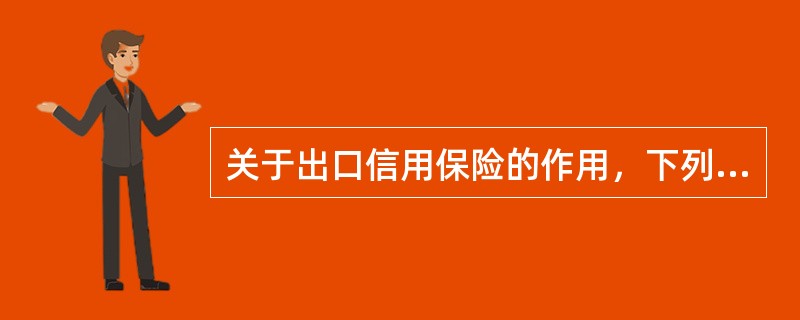 关于出口信用保险的作用，下列...